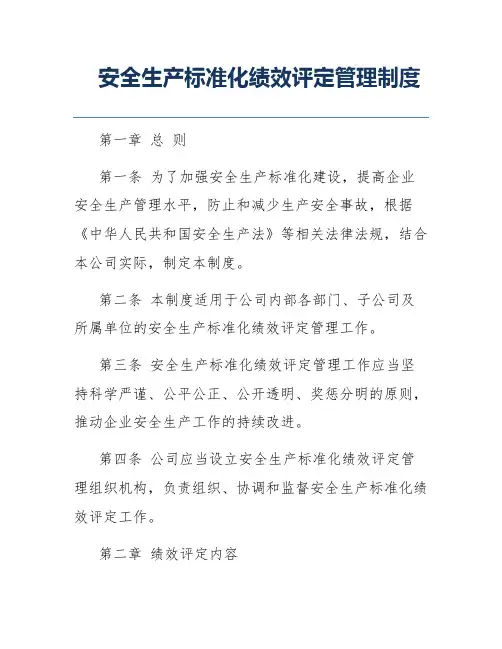 安全生产标准化绩效评定管理制度

第一章 总 则

第一条 为了加强安全生产标准化建设，提高企业安全生产管理水平，防止和减少生产安全事故，根据《中华人民共和国安全生产法》等相关法律法规，结合本公司实际，制定本制度。

第二条 本制度适用于公司内部各部门、子公司及所属单位的安全生产标准化绩效评定管理工作。

第三条 安全生产标准化绩效评定管理工作应当坚持科学严谨、公平公正、公开透明、奖惩分明的原则，推动企业安全生产工作的持续改进。

第四条 公司应当设立安全生产标准化绩效评定管理组织机构，负责组织、协调和监督安全生产标准化绩效评定工作。

第二章 绩效评定内容